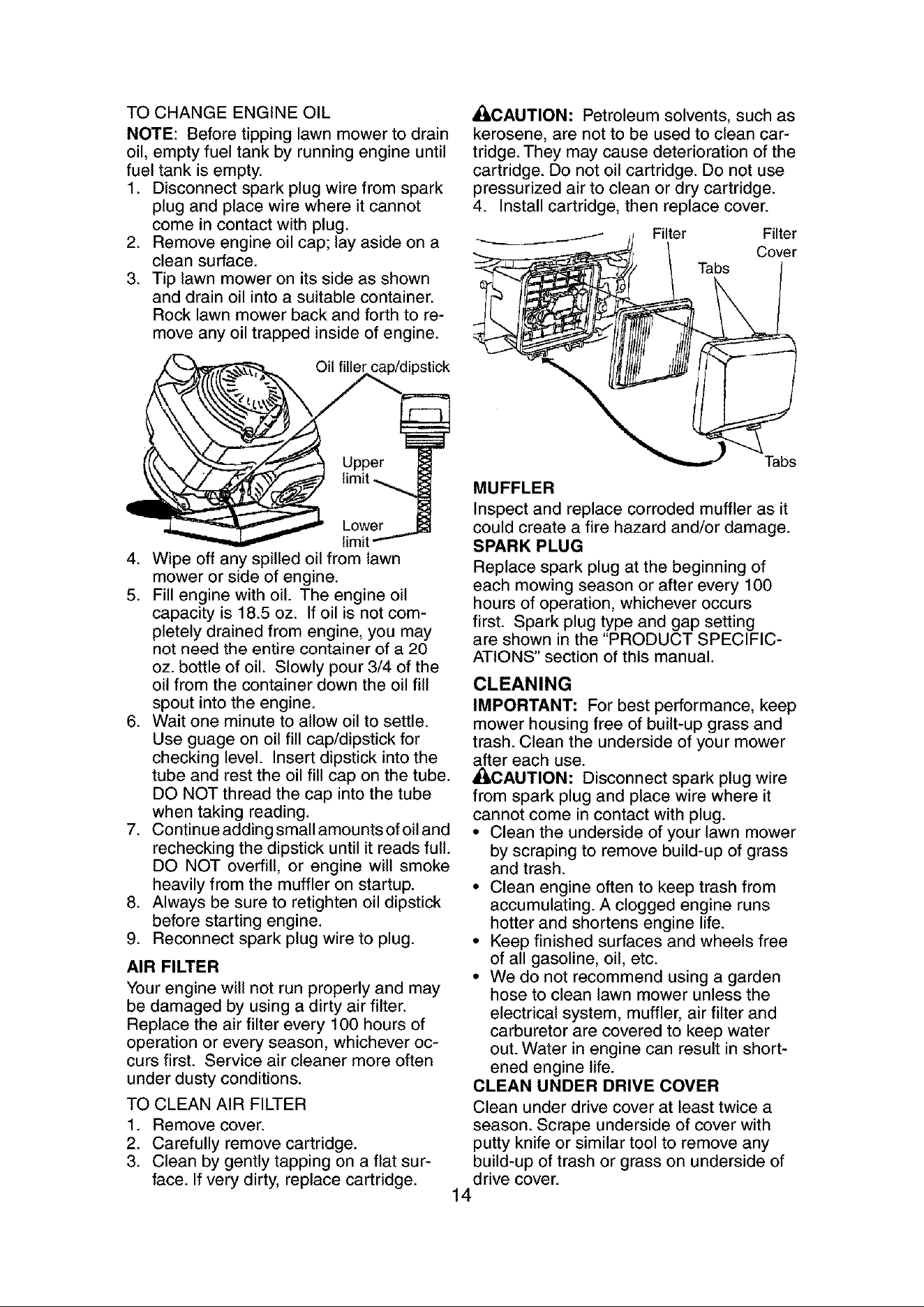 TO CHANGE ENGINE OIL

NOTE: Before tipping lawn mower to drain oil, empty fuel tank by running engine until fuel tank is empty.

1. Disconnect spark plug wire from spark plug and place wire where it cannot come in contact with plug.
2. Remove engine oil cap; lay aside on a clean surface.
3. Tip lawn mower on its side as shown and drain oil into a suitable container. Rock lawn mower back and forth to remove any oil trapped inside of engine.

Oil filler cap/dipstick

Upper limit

Lower limit

4. Wipe off any spilled oil from lawn mower or side of engine.
5. Fill engine with oil. The engine oil capacity is 18.5 oz. If oil is not completely drained from engine, you may not need the entire container of a 20 oz. bottle of oil. Slowly pour 3/4 of the oil from the container down the oil fill spout into the engine.
6. Wait one minute to allow oil to settle. Use guage on oil fill cap/dipstick for checking level. Insert dipstick into the tube and rest the oil fill cap on the tube. DO NOT thread the cap into the tube when taking reading.
7. Continue adding small amounts of oil and rechecking the dipstick until it reads full. DO NOT overfill, or engine will smoke heavily from the muffler on startup.
8. Always be sure to retighten oil dipstick before starting engine.
9. Reconnect spark plug wire to plug.

AIR FILTER

Your engine will not run properly and may be damaged by using a dirty air filter. Replace the air filter every 100 hours of operation or every season, whichever occurs first. Service air cleaner more often under dusty conditions.

TO CLEAN AIR FILTER

1. Remove cover.
2. Carefully remove cartridge.
3. Clean by gently tapping on a flat surface. If very dirty, replace cartridge.

CAUTION: Petroleum solvents, such as kerosene, are not to be used to clean cartridge. They may cause deterioration of the cartridge. Do not oil cartridge. Do not use pressurized air to clean or dry cartridge.

4. Install cartridge, then replace cover.

Filter

Filter Cover

Tabs

Tabs

MUFFLER

Inspect and replace corroded muffler as it could create a fire hazard and/or damage.

SPARK PLUG

Replace spark plug at the beginning of each mowing season or after every 100 hours of operation, whichever occurs first. Spark plug type and gap setting are shown in the "PRODUCT SPECIFICATIONS" section of this manual.

CLEANING

IMPORTANT: For best performance, keep mower housing free of built-up grass and trash. Clean the underside of your mower after each use.

CAUTION: Disconnect spark plug wire from spark plug and place wire where it cannot come in contact with plug.

• Clean the underside of your lawn mower by scraping to remove build-up of grass and trash.
• Clean engine often to keep trash from accumulating. A clogged engine runs hotter and shortens engine life.
• Keep finished surfaces and wheels free of all gasoline, oil, etc.
• We do not recommend using a garden hose to clean lawn mower unless the electrical system, muffler, air filter and carburetor are covered to keep water out. Water in engine can result in shortened engine life.

CLEAN UNDER DRIVE COVER

Clean under drive cover at least twice a season. Scrape underside of cover with putty knife or similar tool to remove any build-up of trash or grass on underside of drive cover.

14